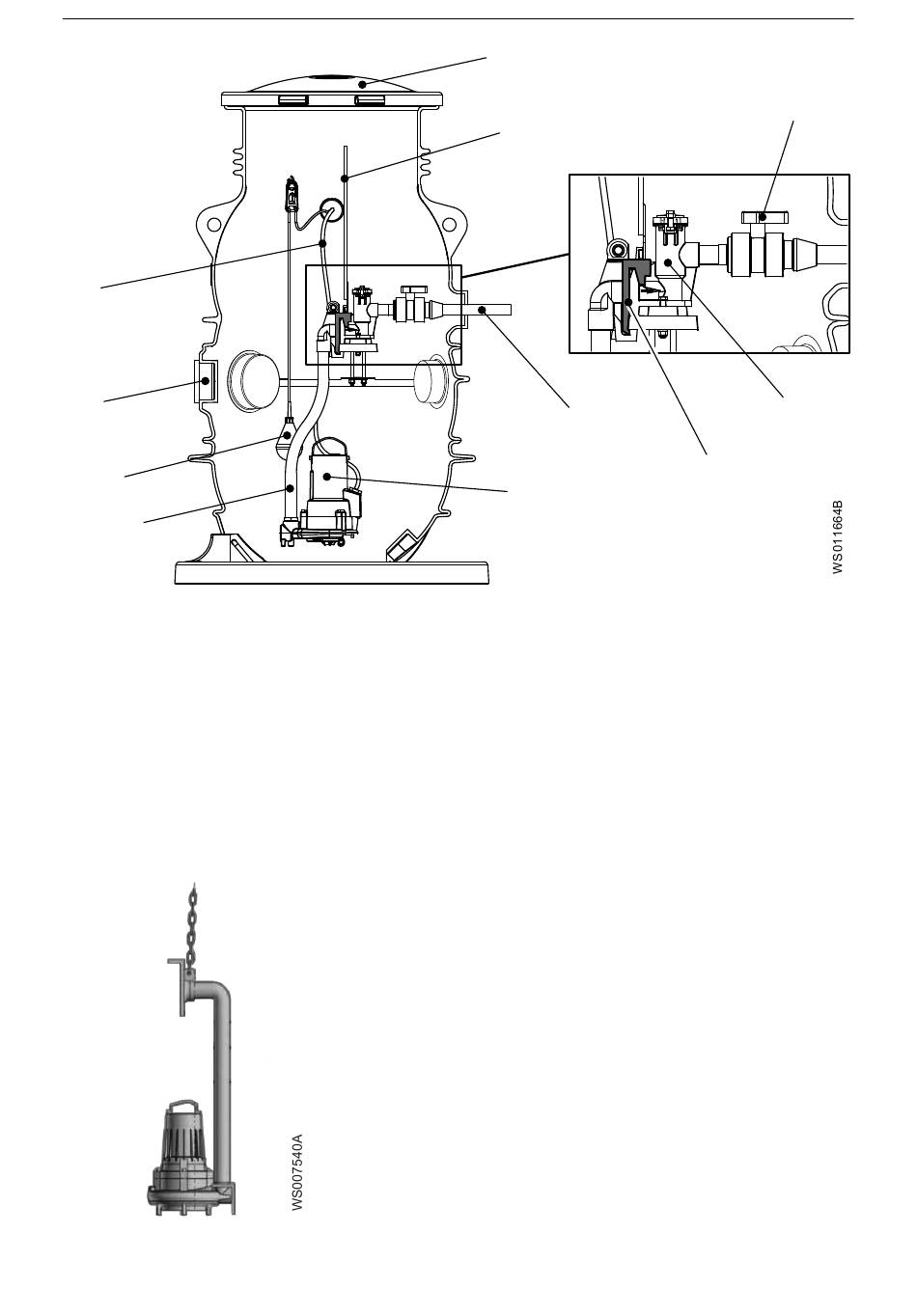 WS011664B

WS007540A